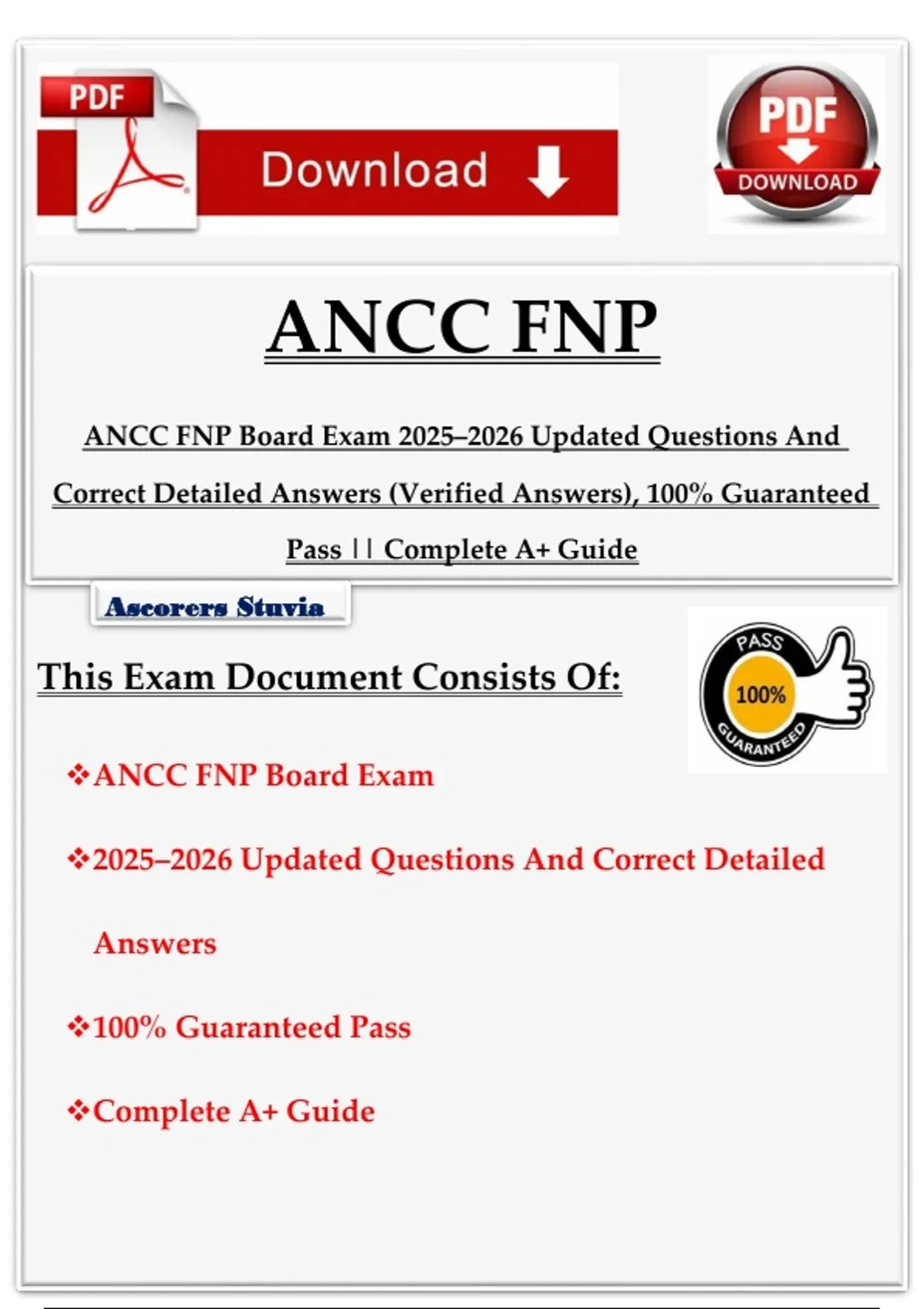 PDF

Download

PDF
DOWNLOAD

ANCC FNP

ANCC FNP Board Exam 2025–2026 Updated Questions And Correct Detailed Answers (Verified Answers), 100% Guaranteed Pass || Complete A+ Guide

Ascorers Stuvia

This Exam Document Consists Of:

PASS
100%
GUARANTEED

❖ANCC FNP Board Exam

❖2025–2026 Updated Questions And Correct Detailed Answers

❖100% Guaranteed Pass

❖Complete A+ Guide